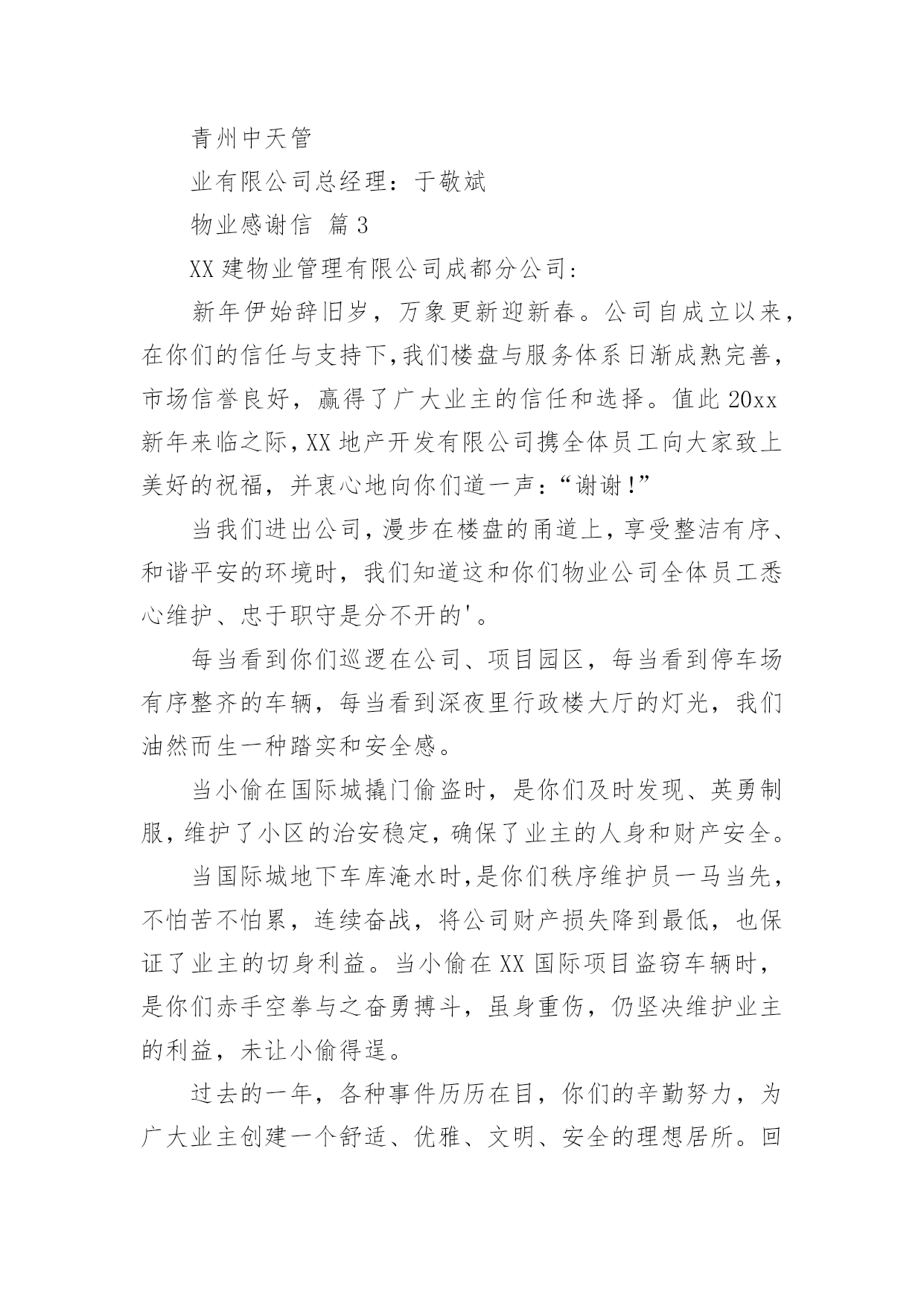 青州中天管

业有限公司总经理：于敬斌

物业感谢信 篇3

XX建物业管理有限公司成都分公司:

新年伊始辞旧岁，万象更新迎新春。公司自成立以来，在你们的信任与支持下,我们楼盘与服务体系日渐成熟完善，市场信誉良好，赢得了广大业主的信任和选择。值此20xx新年来临之际,XX地产开发有限公司携全体员工向大家致上美好的祝福，并衷心地向你们道一声：“谢谢!”

当我们进出公司，漫步在楼盘的甬道上，享受整洁有序、和谐平安的环境时，我们知道这和你们物业公司全体员工悉心维护、忠于职守是分不开的'。

每当看到你们巡逻在公司、项目园区，每当看到停车场有序整齐的车辆，每当看到深夜里行政楼大厅的灯光，我们油然而生一种踏实和安全感。

当小偷在国际城撬门偷盗时，是你们及时发现、英勇制服，维护了小区的治安稳定，确保了业主的人身和财产安全。

当国际城地下车库淹水时,是你们秩序维护员一马当先，不怕苦不怕累，连续奋战，将公司财产损失降到最低，也保证了业主的切身利益。当小偷在XX国际项目盗窃车辆时，是你们赤手空拳与之奋勇搏斗，虽身重伤，仍坚决维护业主的利益，未让小偷得逞。

过去的一年，各种事件历历在目，你们的辛勤努力，为广大业主创建一个舒适、优雅、文明、安全的理想居所。回